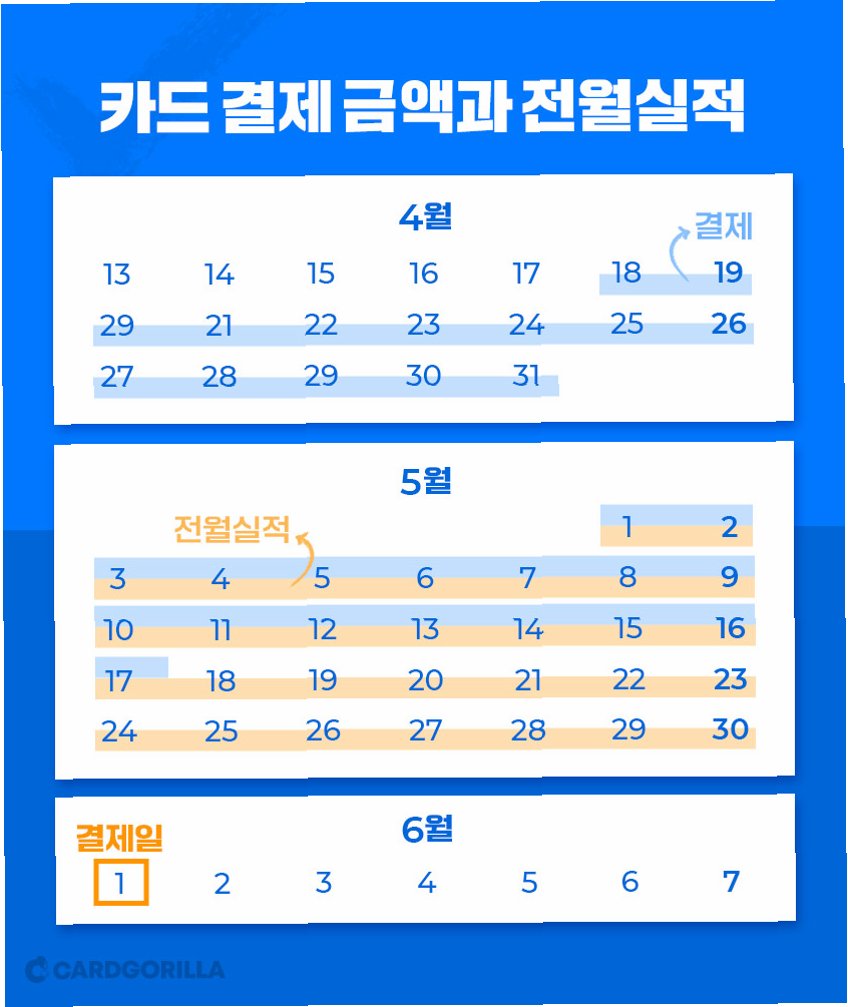 카드 결제 금액과 전월실적

4월

결제

13 14 15 16 17 18 19
29 21 22 23 24 25 26
27 28 29 30 31

5월

전월실적

1 2
3 4 5 6 7 8 9
10 11 12 13 14 15 16
17 18 19 20 21 22 23
24 25 26 27 28 29 30

6월

결제일

1 2 3 4 5 6 7

CARDGORILLA